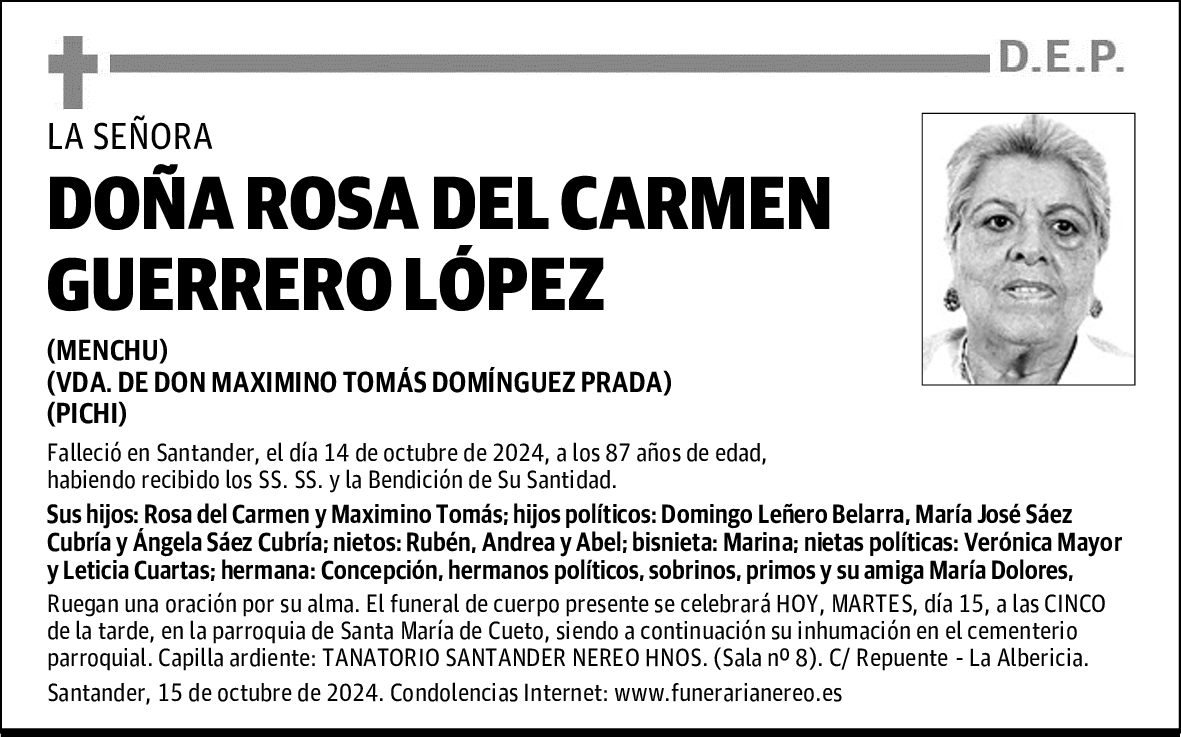 D.E.P.

LA SEÑORA

DOÑA ROSA DEL CARMEN GUERRERO LÓPEZ

(MENCHU)
(VDA. DE DON MAXIMINO TOMÁS DOMÍNGUEZ PRADA)
(PICHI)

Falleció en Santander, el día 14 de octubre de 2024, a los 87 años de edad, habiendo recibido los SS. SS. y la Bendición de Su Santidad.

Sus hijos: Rosa del Carmen y Maximino Tomás; hijos políticos: Domingo Leñero Belarra, María José Sáez Cubría y Ángela Sáez Cubría; nietos: Rubén, Andrea y Abel; bisnieta: Marina; nietas políticas: Verónica Mayor y Leticia Cuartas; hermana: Concepción, hermanos políticos, sobrinos, primos y su amiga María Dolores,

Ruegan una oración por su alma. El funeral de cuerpo presente se celebrará HOY, MARTES, día 15, a las CINCO de la tarde, en la parroquia de Santa María de Cueto, siendo a continuación su inhumación en el cementerio parroquial. Capilla ardiente: TANATORIO SANTANDER NEREO HNOS. (Sala nº 8). C/ Repuente - La Albericia.

Santander, 15 de octubre de 2024. Condolencias Internet: www.funerarianereo.es